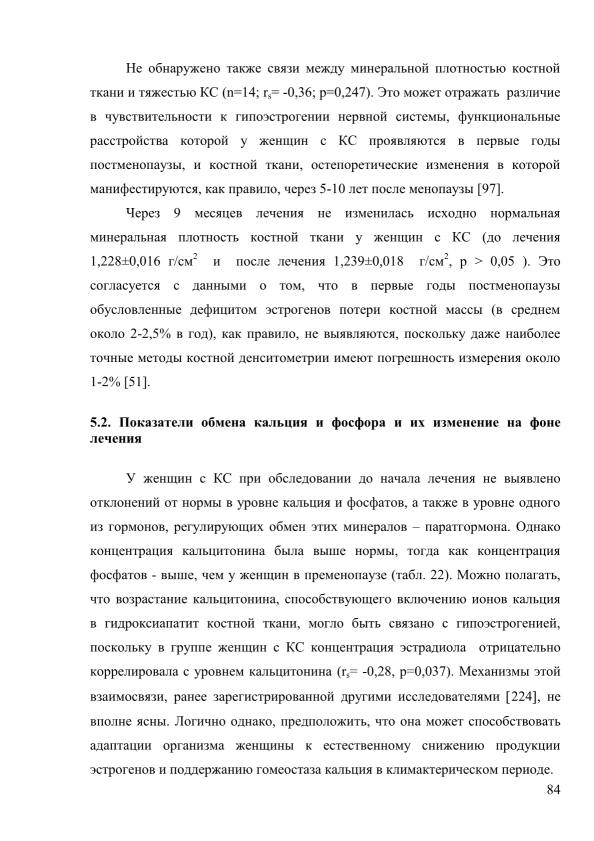 Не обнаружено также связи между минеральной плотностью костной ткани и тяжестью КС (n=14; $r_s$= -0,36; p=0,247). Это может отражать различие в чувствительности к гипоэстрогении нервной системы, функциональные расстройства которой у женщин с КС проявляются в первые годы постменопаузы, и костной ткани, остепоретические изменения в которой манифестируются, как правило, через 5-10 лет после менопаузы [97].

Через 9 месяцев лечения не изменилась исходно нормальная минеральная плотность костной ткани у женщин с КС (до лечения 1,228±0,016 г/см$^2$ и после лечения 1,239±0,018 г/см$^2$, p > 0,05 ). Это согласуется с данными о том, что в первые годы постменопаузы обусловленные дефицитом эстрогенов потери костной массы (в среднем около 2-2,5% в год), как правило, не выявляются, поскольку даже наиболее точные методы костной денситометрии имеют погрешность измерения около 1-2% [51].

5.2. Показатели обмена кальция и фосфора и их изменение на фоне лечения

У женщин с КС при обследовании до начала лечения не выявлено отклонений от нормы в уровне кальция и фосфатов, а также в уровне одного из гормонов, регулирующих обмен этих минералов – паратгормона. Однако концентрация кальцитонина была выше нормы, тогда как концентрация фосфатов - выше, чем у женщин в пременопаузе (табл. 22). Можно полагать, что возрастание кальцитонина, способствующего включению ионов кальция в гидроксиапатит костной ткани, могло быть связано с гипоэстрогенией, поскольку в группе женщин с КС концентрация эстрадиола отрицательно коррелировала с уровнем кальцитонина ($r_s$= -0,28, p=0,037). Механизмы этой взаимосвязи, ранее зарегистрированной другими исследователями [224], не вполне ясны. Логично однако, предположить, что она может способствовать адаптации организма женщины к естественному снижению продукции эстрогенов и поддержанию гомеостаза кальция в климактерическом периоде.

84